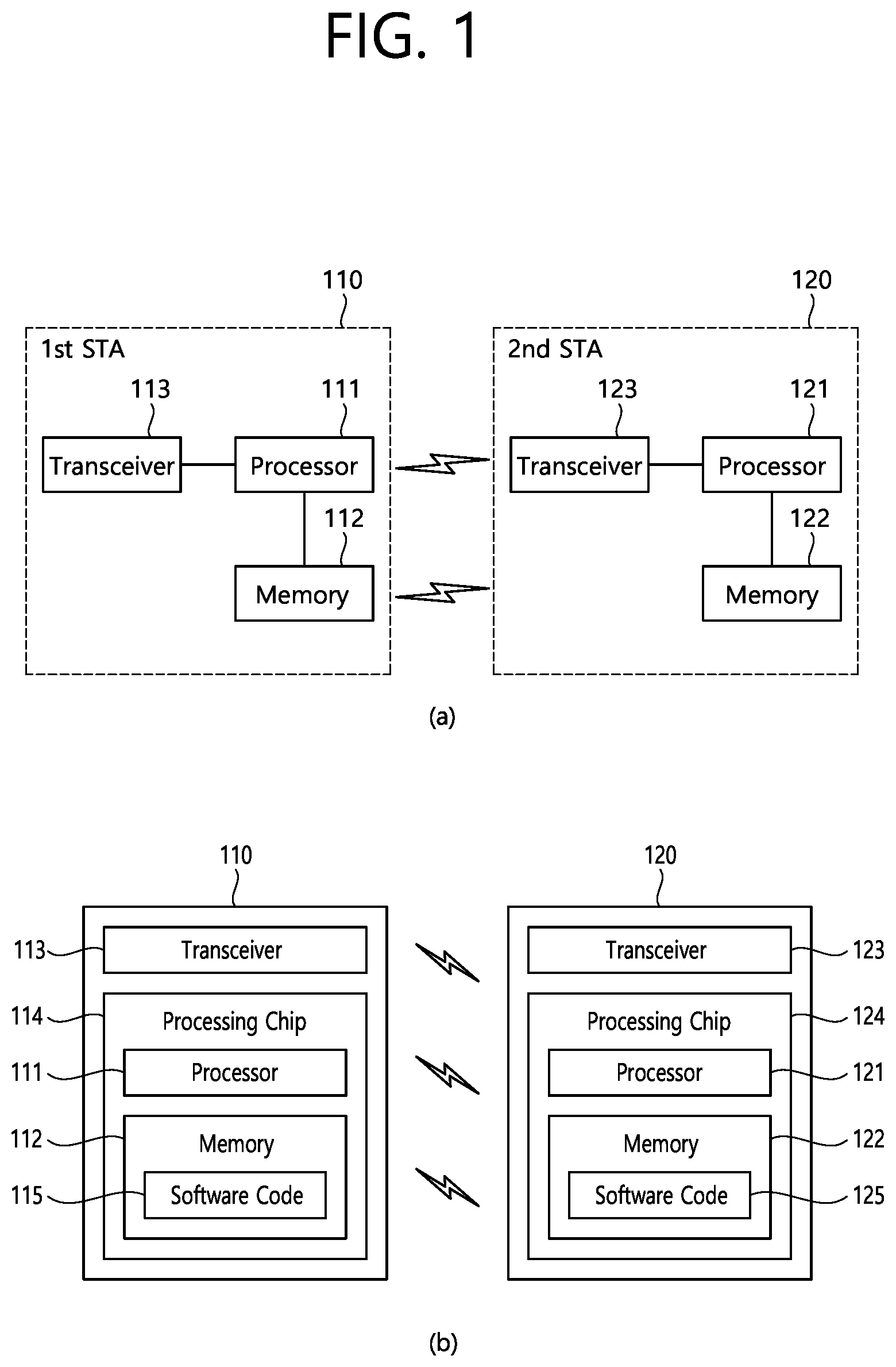 FIG. 1

110

1st STA

113

111

Transceiver

Processor

112

Memory

120

2nd STA

123

121

Transceiver

Processor

122

Memory

(a)

110

113 Transceiver

114 Processing Chip

111 Processor

112 Memory

115 Software Code

120

Transceiver 123

Processing Chip 124

Processor 121

Memory 122

Software Code 125

(b)